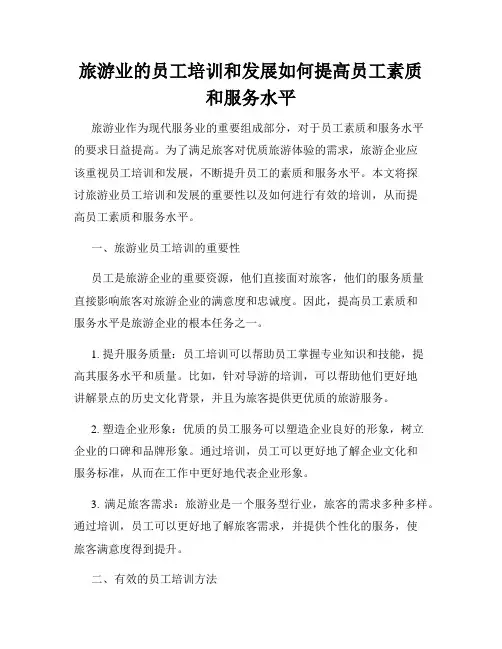 旅游业的员工培训和发展如何提高员工素质和服务水平

旅游业作为现代服务业的重要组成部分，对于员工素质和服务水平的要求日益提高。为了满足旅客对优质旅游体验的需求，旅游企业应该重视员工培训和发展，不断提升员工的素质和服务水平。本文将探讨旅游业员工培训和发展的重要性以及如何进行有效的培训，从而提高员工素质和服务水平。

一、旅游业员工培训的重要性

员工是旅游企业的重要资源，他们直接面对旅客，他们的服务质量直接影响旅客对旅游企业的满意度和忠诚度。因此，提高员工素质和服务水平是旅游企业的根本任务之一。

1. 提升服务质量：员工培训可以帮助员工掌握专业知识和技能，提高其服务水平和质量。比如，针对导游的培训，可以帮助他们更好地讲解景点的历史文化背景，并且为旅客提供更优质的旅游服务。

2. 塑造企业形象：优质的员工服务可以塑造企业良好的形象，树立企业的口碑和品牌形象。通过培训，员工可以更好地了解企业文化和服务标准，从而在工作中更好地代表企业形象。

3. 满足旅客需求：旅游业是一个服务型行业，旅客的需求多种多样。通过培训，员工可以更好地了解旅客需求，并提供个性化的服务，使旅客满意度得到提升。

二、有效的员工培训方法